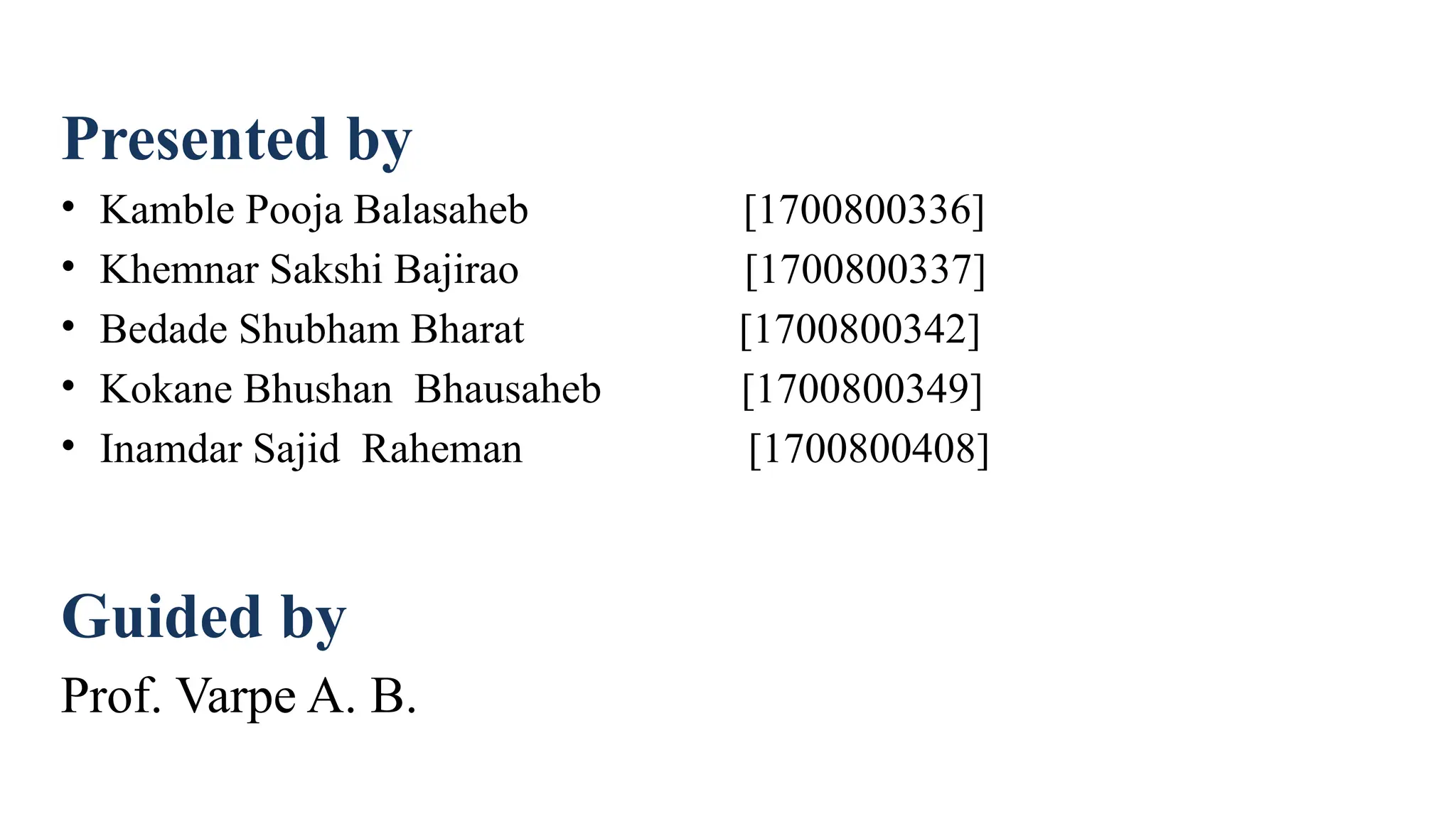 Presented by

• Kamble Pooja Balasaheb [1700800336]
• Khemnar Sakshi Bajirao [1700800337]
• Bedade Shubham Bharat [1700800342]
• Kokane Bhushan Bhausaheb [1700800349]
• Inamdar Sajid Raheman [1700800408]

Guided by

Prof. Varpe A. B.